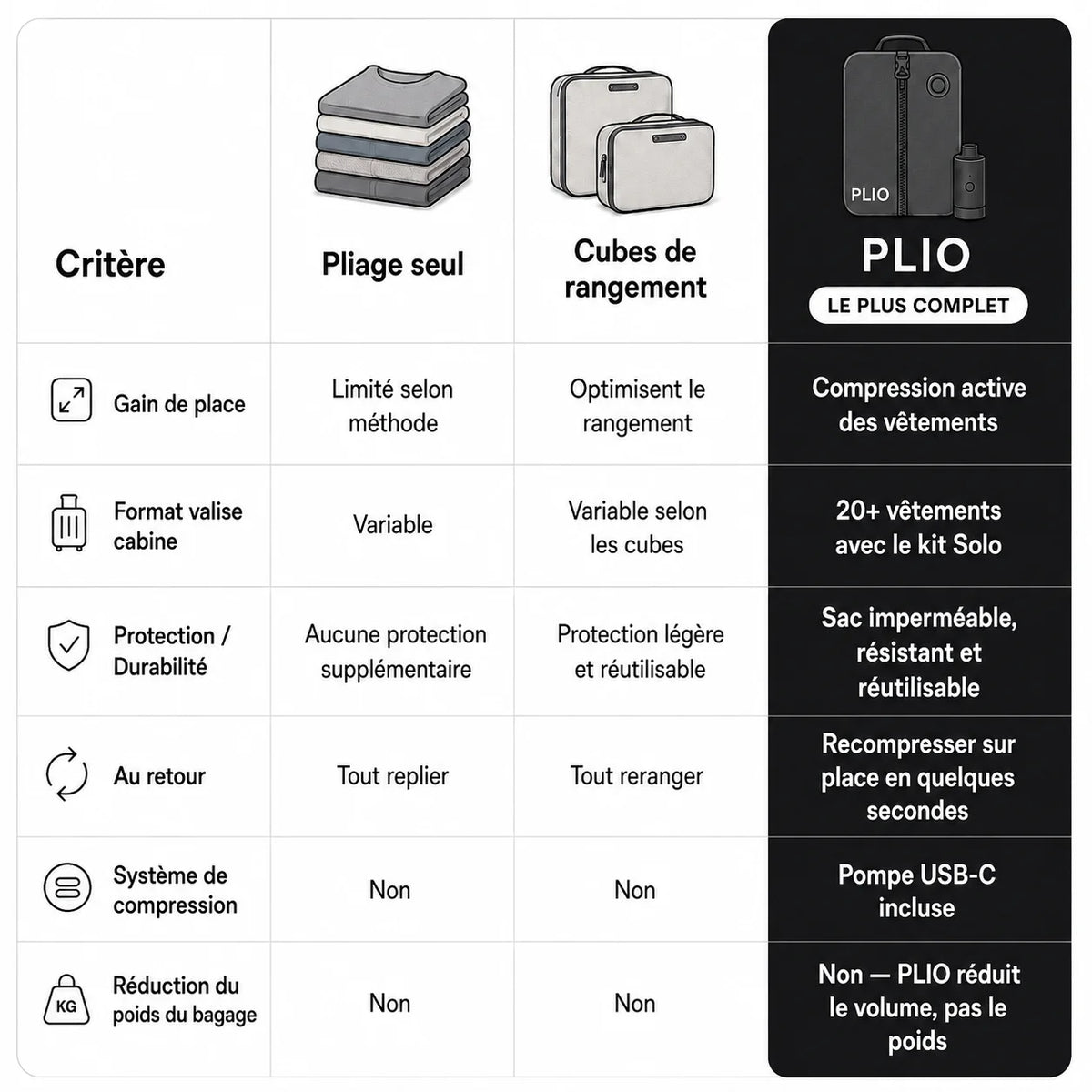 | Critère | Pliage seul | Cubes de rangement | PLIO PLIO LE PLUS COMPLET |
|---|---|---|---|
| Gain de place | Limité selon méthode | Optimisent le rangement | Compression active des vêtements |
| Format valise cabine | Variable | Variable selon les cubes | 20+ vêtements avec le kit Solo |
| Protection / Durabilité | Aucune protection supplémentaire | Protection légère et réutilisable | Sac imperméable, résistant et réutilisable |
| Au retour | Tout replier | Tout reranger | Recompresser sur place en quelques secondes |
| Système de compression | Non | Non | Pompe USB-C incluse |
| KG Réduction du poids du bagage | Non | Non | Non — PLIO réduit le volume, pas le poids |